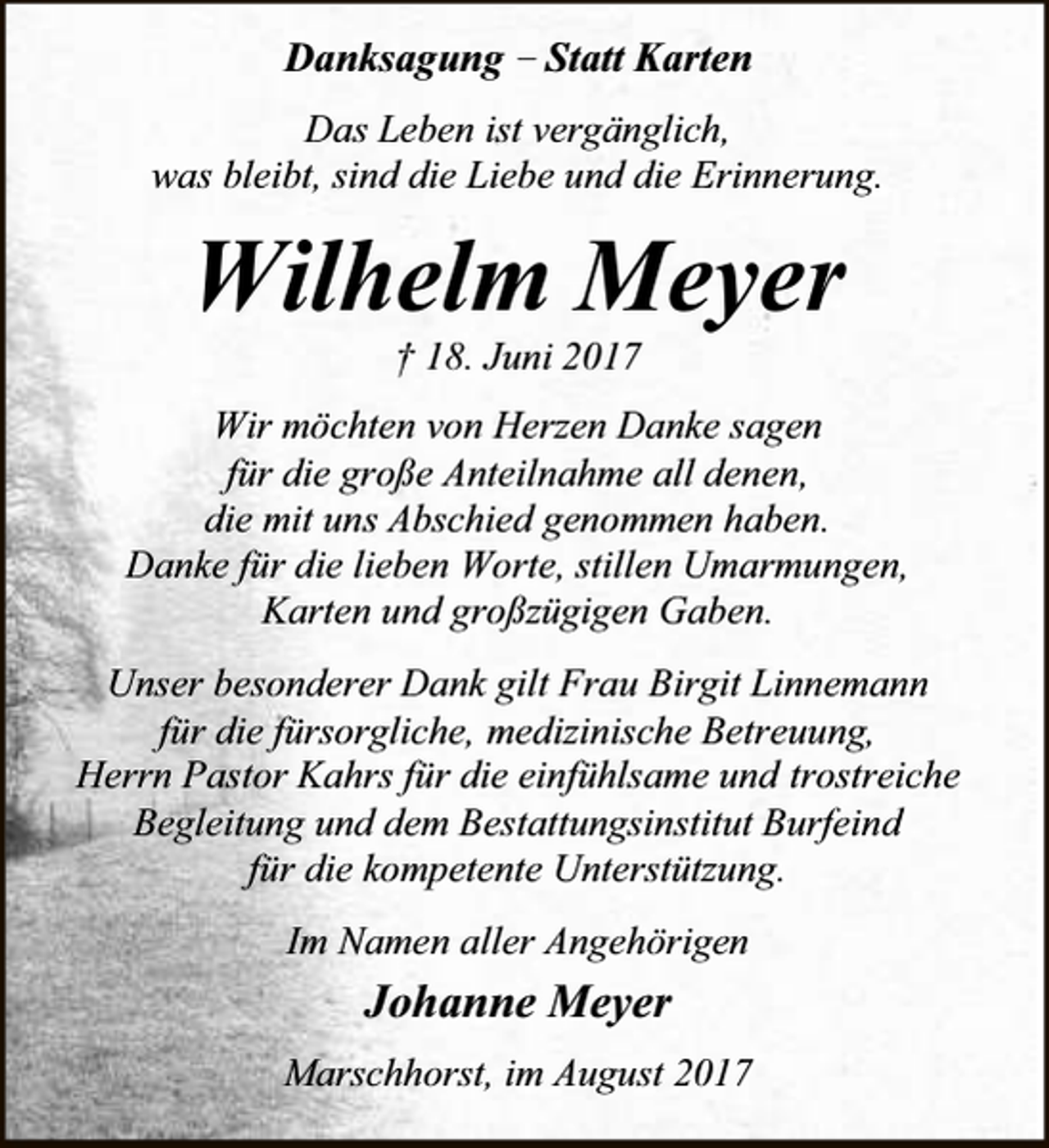 Danksagung – Statt Karten

Das Leben ist vergänglich,
was bleibt, sind die Liebe und die Erinnerung.

Wilhelm Meyer

† 18. Juni 2017

Wir möchten von Herzen Danke sagen
für die große Anteilnahme all denen,
die mit uns Abschied genommen haben.
Danke für die lieben Worte, stillen Umarmungen,
Karten und großzügigen Gaben.

Unser besonderer Dank gilt Frau Birgit Linnemann
für die fürsorgliche, medizinische Betreuung,
Herrn Pastor Kahrs für die einfühlsame und trostreiche
Begleitung und dem Bestattungsinstitut Burfeind
für die kompetente Unterstützung.

Im Namen aller Angehörigen

Johanne Meyer

Marschhorst, im August 2017